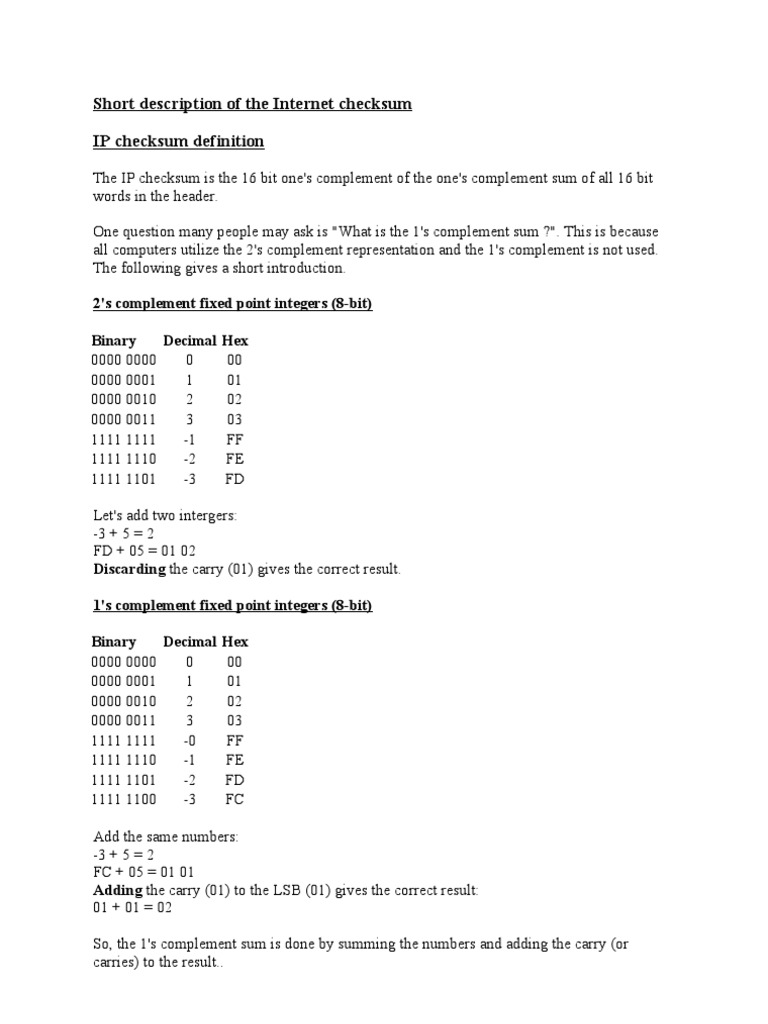 Short description of the Internet checksum

IP checksum definition

The IP checksum is the 16 bit one's complement of the one's complement sum of all 16 bit words in the header.

One question many people may ask is "What is the 1's complement sum ?". This is because all computers utilize the 2's complement representation and the 1's complement is not used. The following gives a short introduction.

2's complement fixed point integers (8-bit)

| Binary | Decimal | Hex |
|---|---|---|
| 0000 0000 | 0 | 00 |
| 0000 0001 | 1 | 01 |
| 0000 0010 | 2 | 02 |
| 0000 0011 | 3 | 03 |
| 1111 1111 | -1 | FF |
| 1111 1110 | -2 | FE |
| 1111 1101 | -3 | FD |

Let's add two intergers:
-3 + 5 = 2
FD + 05 = 01 02
Discarding the carry (01) gives the correct result.

1's complement fixed point integers (8-bit)

| Binary | Decimal | Hex |
|---|---|---|
| 0000 0000 | 0 | 00 |
| 0000 0001 | 1 | 01 |
| 0000 0010 | 2 | 02 |
| 0000 0011 | 3 | 03 |
| 1111 1111 | -0 | FF |
| 1111 1110 | -1 | FE |
| 1111 1101 | -2 | FD |
| 1111 1100 | -3 | FC |

Add the same numbers:
-3 + 5 = 2
FC + 05 = 01 01
Adding the carry (01) to the LSB (01) gives the correct result:
01 + 01 = 02

So, the 1's complement sum is done by summing the numbers and adding the carry (or carries) to the result..